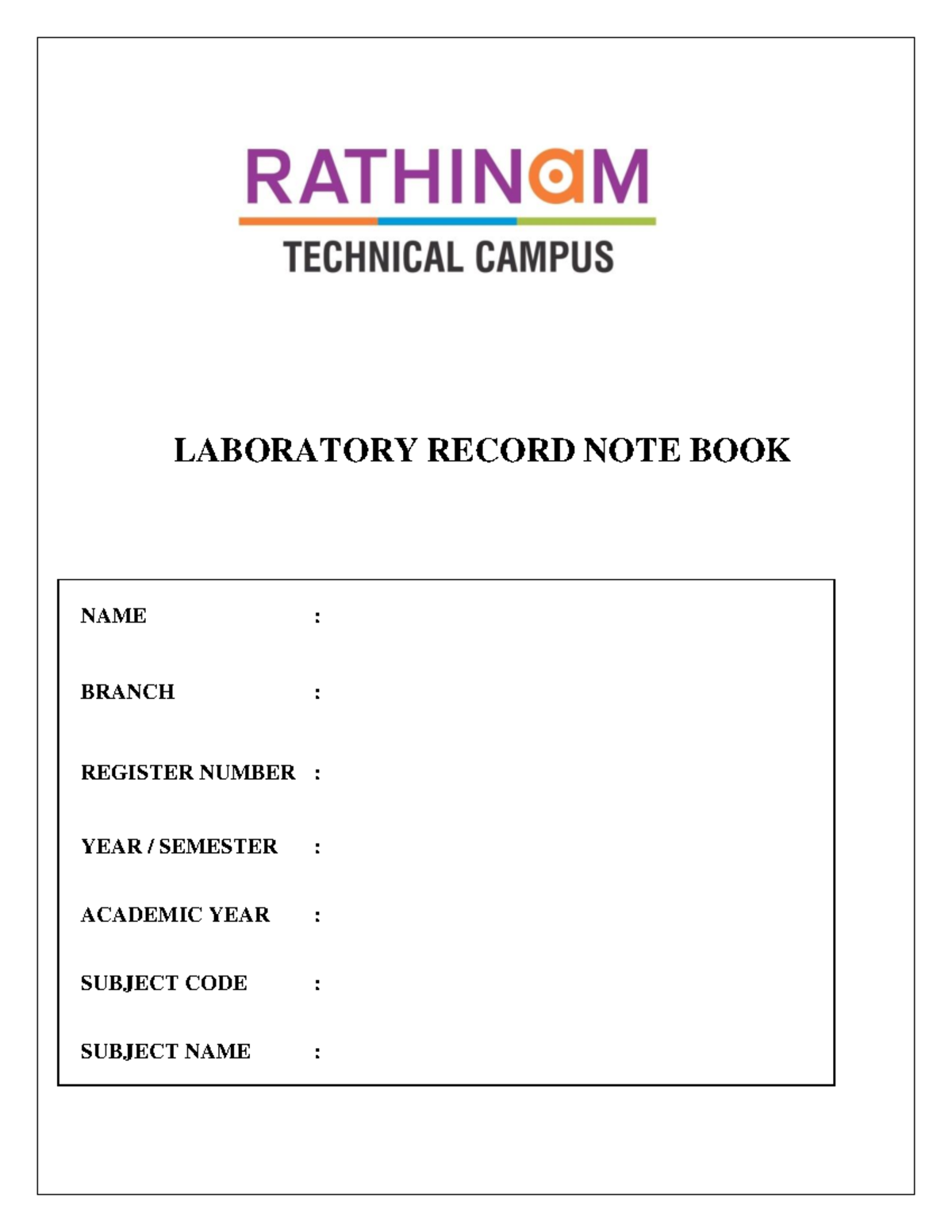 RATHINAM
TECHNICAL CAMPUS

LABORATORY RECORD NOTE BOOK

NAME :

BRANCH :

REGISTER NUMBER :

YEAR / SEMESTER :

ACADEMIC YEAR :

SUBJECT CODE :

SUBJECT NAME :